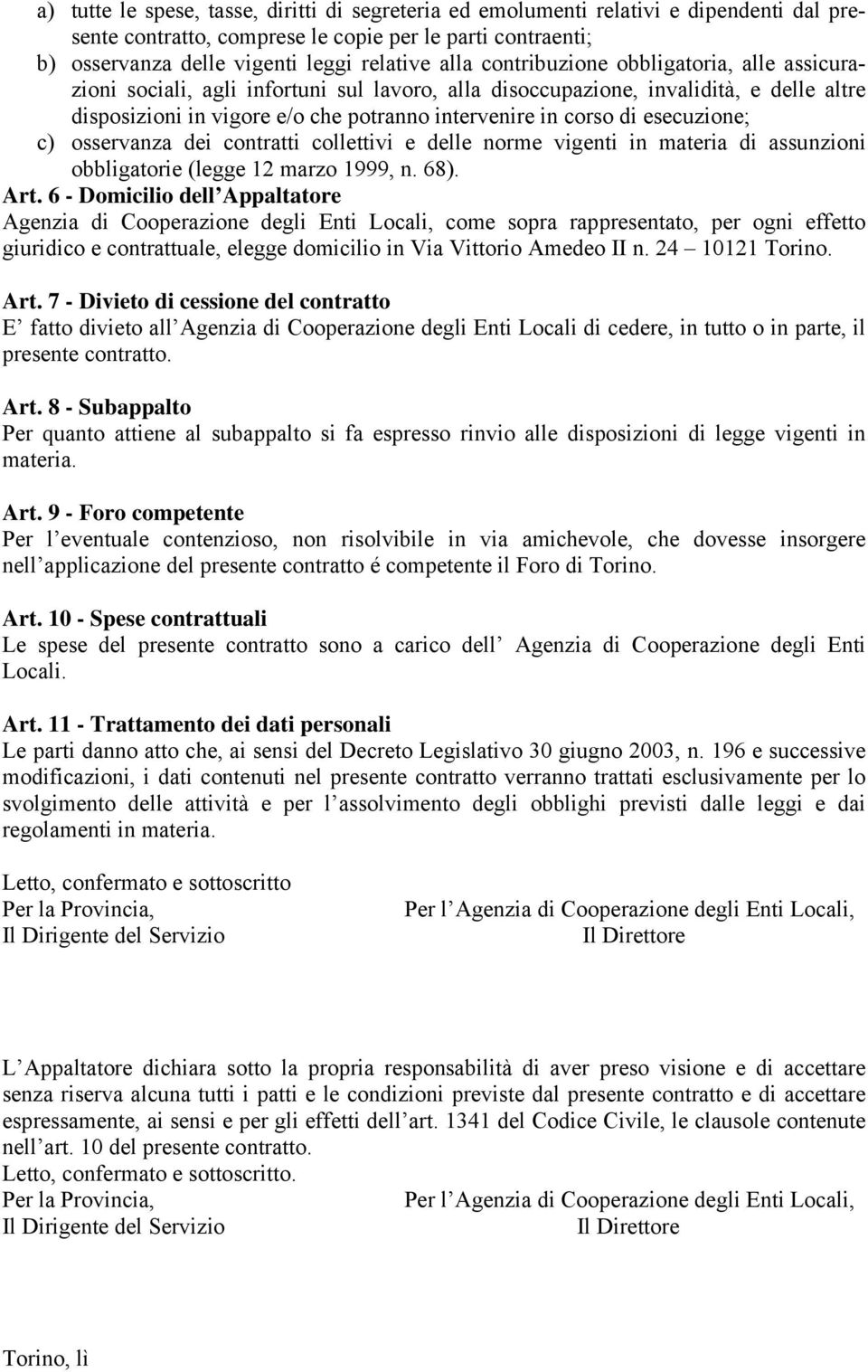 a) tutte le spese, tasse, diritti di segreteria ed emolumenti relativi e dipendenti dal presente contratto, comprese le copie per le parti contraenti;
b) osservanza delle vigenti leggi relative alla contribuzione obbligatoria, alle assicurazioni sociali, agli infortuni sul lavoro, alla disoccupazione, invalidità, e delle altre disposizioni in vigore e/o che potranno intervenire in corso di esecuzione;
c) osservanza dei contratti collettivi e delle norme vigenti in materia di assunzioni obbligatorie (legge 12 marzo 1999, n. 68).

Art. 6 - Domicilio dell Appaltatore
Agenzia di Cooperazione degli Enti Locali, come sopra rappresentato, per ogni effetto giuridico e contrattuale, elegge domicilio in Via Vittorio Amedeo II n. 24 10121 Torino.

Art. 7 - Divieto di cessione del contratto
E fatto divieto all Agenzia di Cooperazione degli Enti Locali di cedere, in tutto o in parte, il presente contratto.

Art. 8 - Subappalto
Per quanto attiene al subappalto si fa espresso rinvio alle disposizioni di legge vigenti in materia.

Art. 9 - Foro competente
Per l eventuale contenzioso, non risolvibile in via amichevole, che dovesse insorgere nell applicazione del presente contratto é competente il Foro di Torino.

Art. 10 - Spese contrattuali
Le spese del presente contratto sono a carico dell Agenzia di Cooperazione degli Enti Locali.

Art. 11 - Trattamento dei dati personali
Le parti danno atto che, ai sensi del Decreto Legislativo 30 giugno 2003, n. 196 e successive modificazioni, i dati contenuti nel presente contratto verranno trattati esclusivamente per lo svolgimento delle attività e per l assolvimento degli obblighi previsti dalle leggi e dai regolamenti in materia.

Letto, confermato e sottoscritto
Per la Provincia,
Il Dirigente del Servizio

Per l Agenzia di Cooperazione degli Enti Locali,
Il Direttore

L Appaltatore dichiara sotto la propria responsabilità di aver preso visione e di accettare senza riserva alcuna tutti i patti e le condizioni previste dal presente contratto e di accettare espressamente, ai sensi e per gli effetti dell art. 1341 del Codice Civile, le clausole contenute nell art. 10 del presente contratto.
Letto, confermato e sottoscritto.
Per la Provincia,
Il Dirigente del Servizio

Per l Agenzia di Cooperazione degli Enti Locali,
Il Direttore

Torino, lì